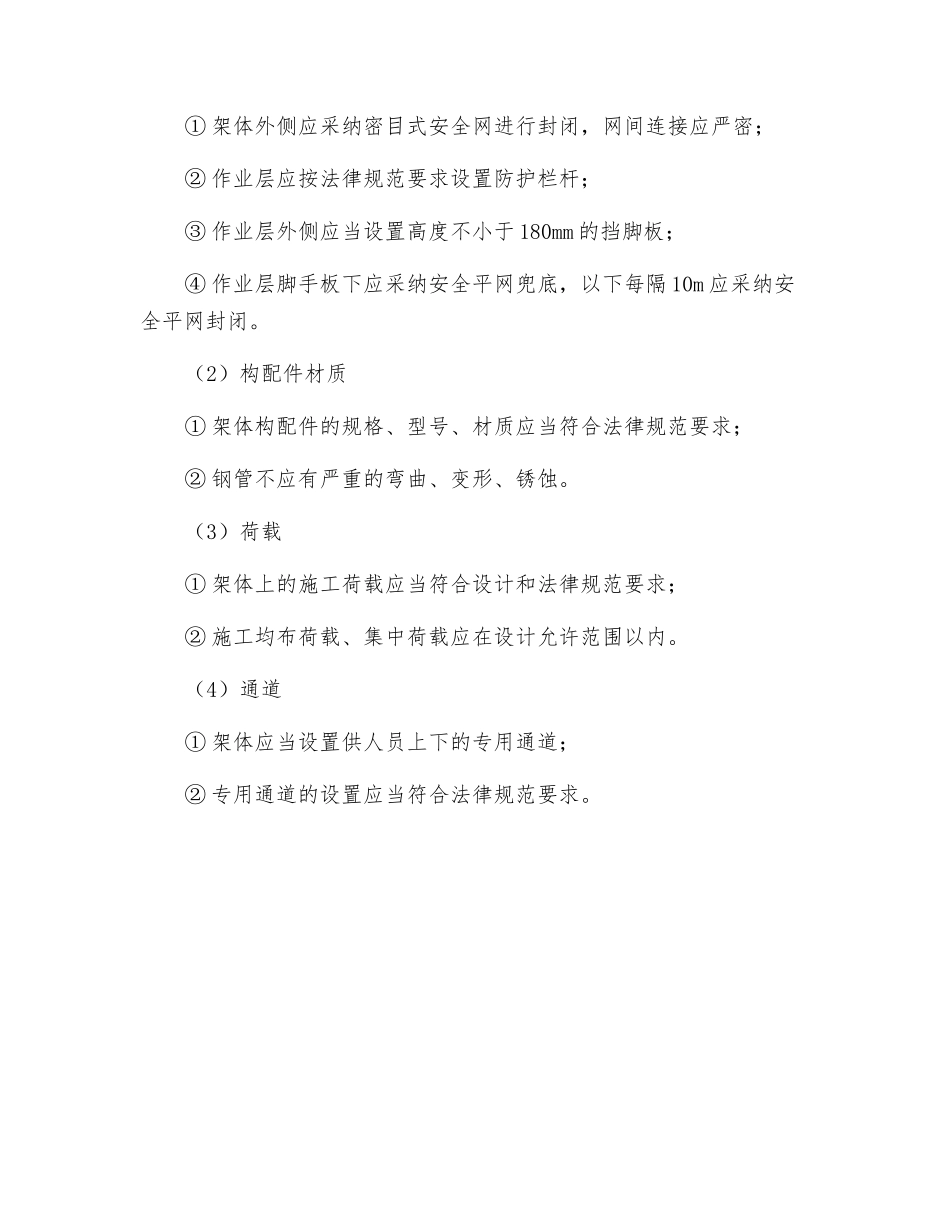 ① 架体外侧应采纳密目式安全网进行封闭，网间连接应严密；

② 作业层应按法律规范要求设置防护栏杆；

③ 作业层外侧应当设置高度不小于 180mm 的挡脚板；

④ 作业层脚手板下应采纳安全平网兜底，以下每隔 10m 应采纳安全平网封闭。

（2）构配件材质

① 架体构配件的规格、型号、材质应当符合法律规范要求；

② 钢管不应有严重的弯曲、变形、锈蚀。

（3）荷载

① 架体上的施工荷载应当符合设计和法律规范要求；

② 施工均布荷载、集中荷载应在设计允许范围以内。

（4）通道

① 架体应当设置供人员上下的专用通道；

② 专用通道的设置应当符合法律规范要求。